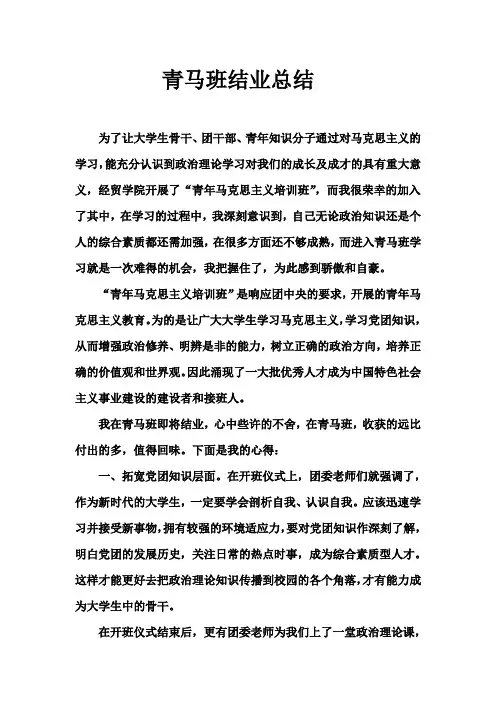 青马班结业总结

为了让大学生骨干、团干部、青年知识分子通过对马克思主义的学习，能充分认识到政治理论学习对我们的成长及成才的具有重大意义，经贸学院开展了“青年马克思主义培训班”，而我很荣幸的加入了其中，在学习的过程中，我深刻意识到，自己无论政治知识还是个人的综合素质都还需加强，在很多方面还不够成熟，而进入青马班学习就是一次难得的机会，我把握住了，为此感到骄傲和自豪。

“青年马克思主义培训班”是响应团中央的要求，开展的青年马克思主义教育。为的是让广大大学生学习马克思主义，学习党团知识，从而增强政治修养、明辨是非的能力，树立正确的政治方向，培养正确的价值观和世界观。因此涌现了一大批优秀人才成为中国特色社会主义事业建设的建设者和接班人。

我在青马班即将结业，心中些许的不舍，在青马班，收获的远比付出的多，值得回味。下面是我的心得：

一、拓宽党团知识层面。在开班仪式上，团委老师们就强调了，作为新时代的大学生，一定要学会剖析自我、认识自我。应该迅速学习并接受新事物，拥有较强的环境适应力，要对党团知识作深刻了解，明白党团的发展历史，关注日常的热点时事，成为综合素质型人才。这样才能更好去把政治理论知识传播到校园的各个角落，才有能力成为大学生中的骨干。

在开班仪式结束后，更有团委老师为我们上了一堂政治理论课，